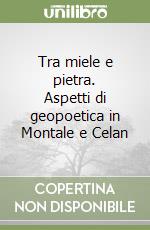 unilibro

Tra miele e pietra. Aspetti di geopoetica in Montale e Celan

COPERTINA NON DISPONIBILE